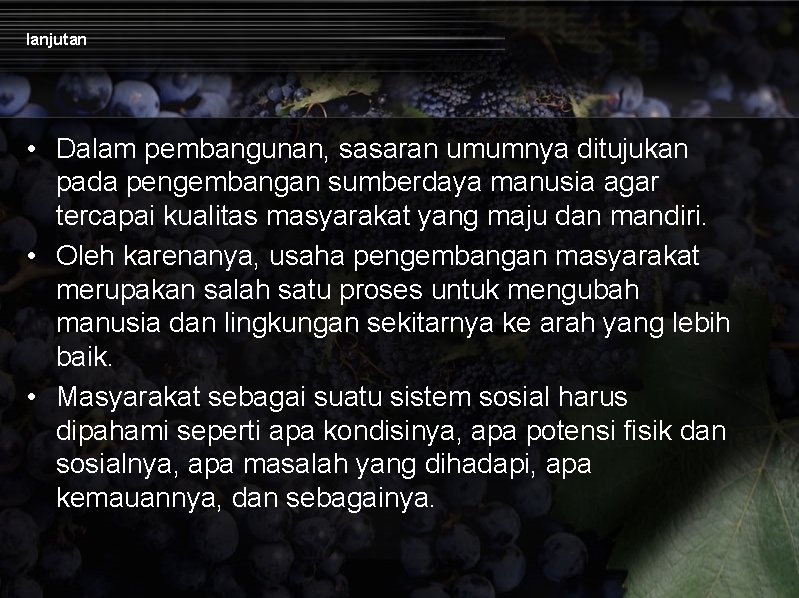 lanjutan

• Dalam pembangunan, sasaran umumnya ditujukan pada pengembangan sumberdaya manusia agar tercapai kualitas masyarakat yang maju dan mandiri.
• Oleh karenanya, usaha pengembangan masyarakat merupakan salah satu proses untuk mengubah manusia dan lingkungan sekitarnya ke arah yang lebih baik.
• Masyarakat sebagai suatu sistem sosial harus dipahami seperti apa kondisinya, apa potensi fisik dan sosialnya, apa masalah yang dihadapi, apa kemauannya, dan sebagainya.